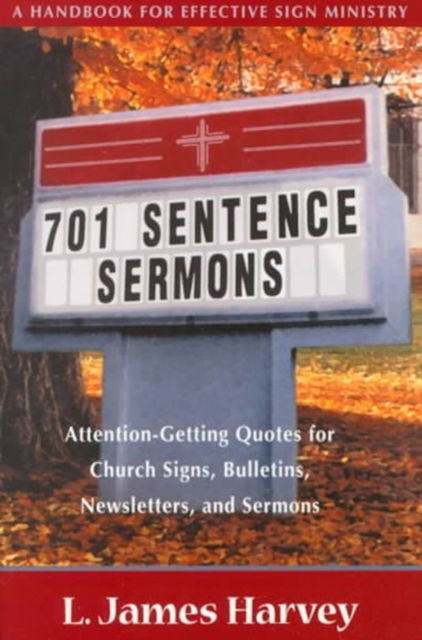 A HANDBOOK FOR EFFECTIVE SIGN MINISTRY

701 SENTENCE SERMONS

Attention-Getting Quotes for Church Signs, Bulletins, Newsletters, and Sermons

L. James Harvey